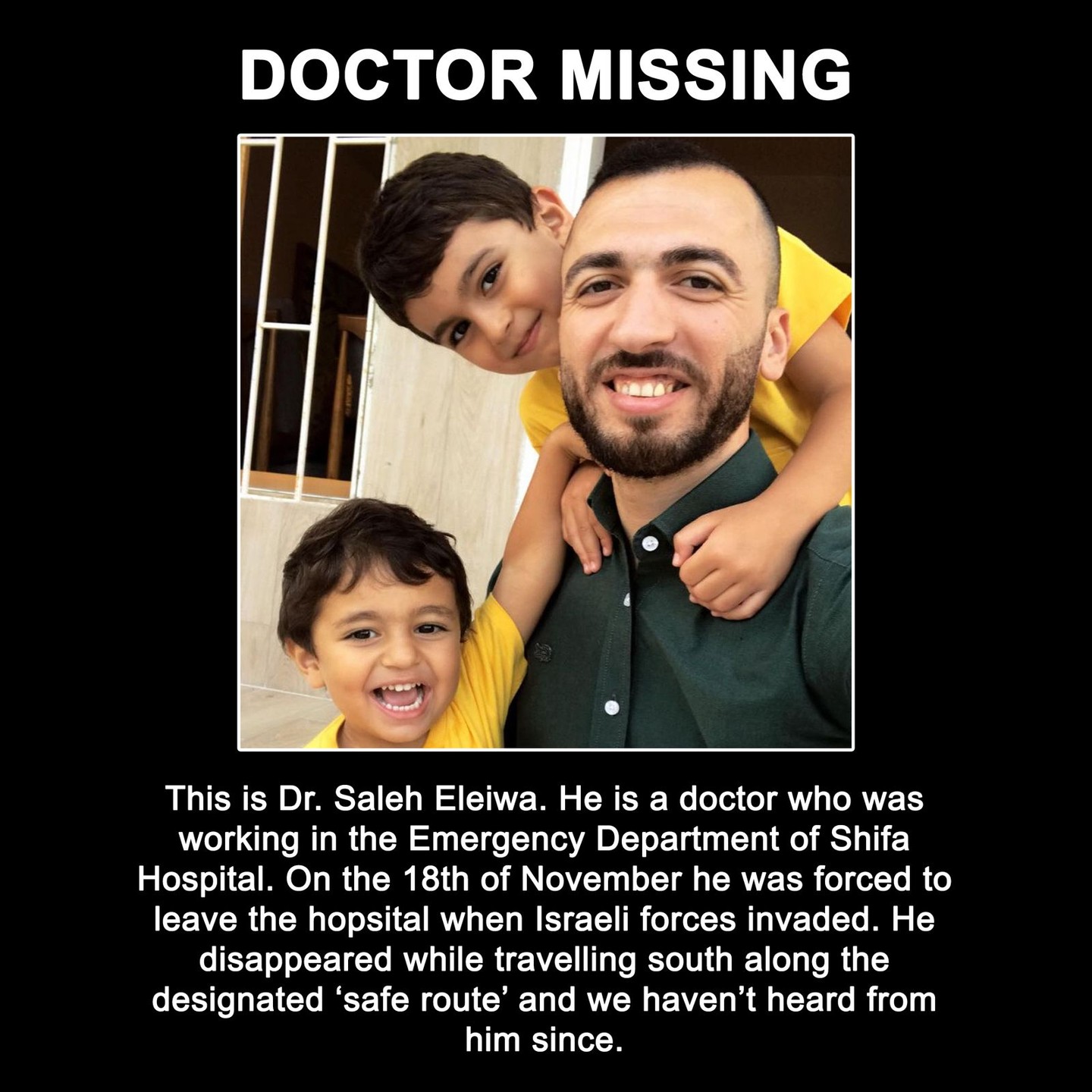 DOCTOR MISSING

This is Dr. Saleh Eleiwa. He is a doctor who was working in the Emergency Department of Shifa Hospital. On the 18th of November he was forced to leave the hopsital when Israeli forces invaded. He disappeared while travelling south along the designated 'safe route' and we haven't heard from him since.